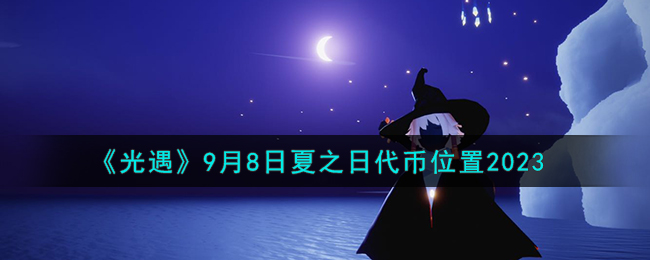 《光遇》9月8日夏之日代币位置2023